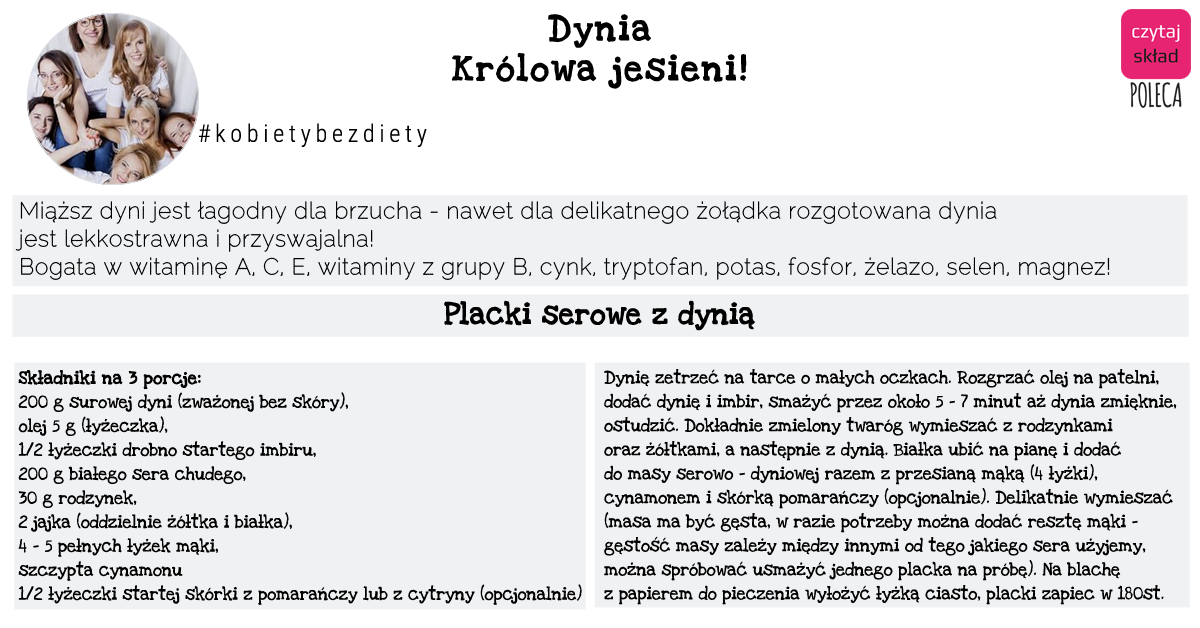 Dynia
Królowa jesieni!

czytaj
skład
POLECA

#kobietybezdiety

Miąższ dyni jest łagodny dla brzucha - nawet dla delikatnego żołądka rozgotowana dynia jest lekkostrawna i przyswajalna!
Bogata w witaminę A, C, E, witaminy z grupy B, cynk, tryptofan, potas, fosfor, żelazo, selen, magnez!

Placki serowe z dynią

Składniki na 3 porcje:
200 g surowej dyni (zważonej bez skóry),
olej 5 g (łyżeczka),
1/2 łyżeczki drobno startego imbiru,
200 g białego sera chudego,
30 g rodzynek,
2 jajka (oddzielnie żółtka i białka),
4 - 5 pełnych łyżek mąki,
szczypta cynamonu
1/2 łyżeczki startej skórki z pomarańczy lub z cytryny (opcjonalnie)

Dynię zetrzeć na tarce o małych oczkach. Rozgrzać olej na patelni, dodać dynię i imbir, smażyć przez około 5 - 7 minut aż dynia zmięknie, ostudzić. Dokładnie zmielony twaróg wymieszać z rodzynkami oraz żółtkami, a następnie z dynią. Białka ubić na pianę i dodać do masy serowo - dyniowej razem z przesianą mąką (4 łyżki), cynamonem i skórką pomarańczy (opcjonalnie). Delikatnie wymieszać (masa ma być gęsta, w razie potrzeby można dodać resztę mąki - gęstość masy zależy między innymi od tego jakiego sera użyjemy, można spróbować usmażyć jednego placka na próbę). Na blachę z papierem do pieczenia wyłożyć łyżką ciasto, placki zapiec w 180st.